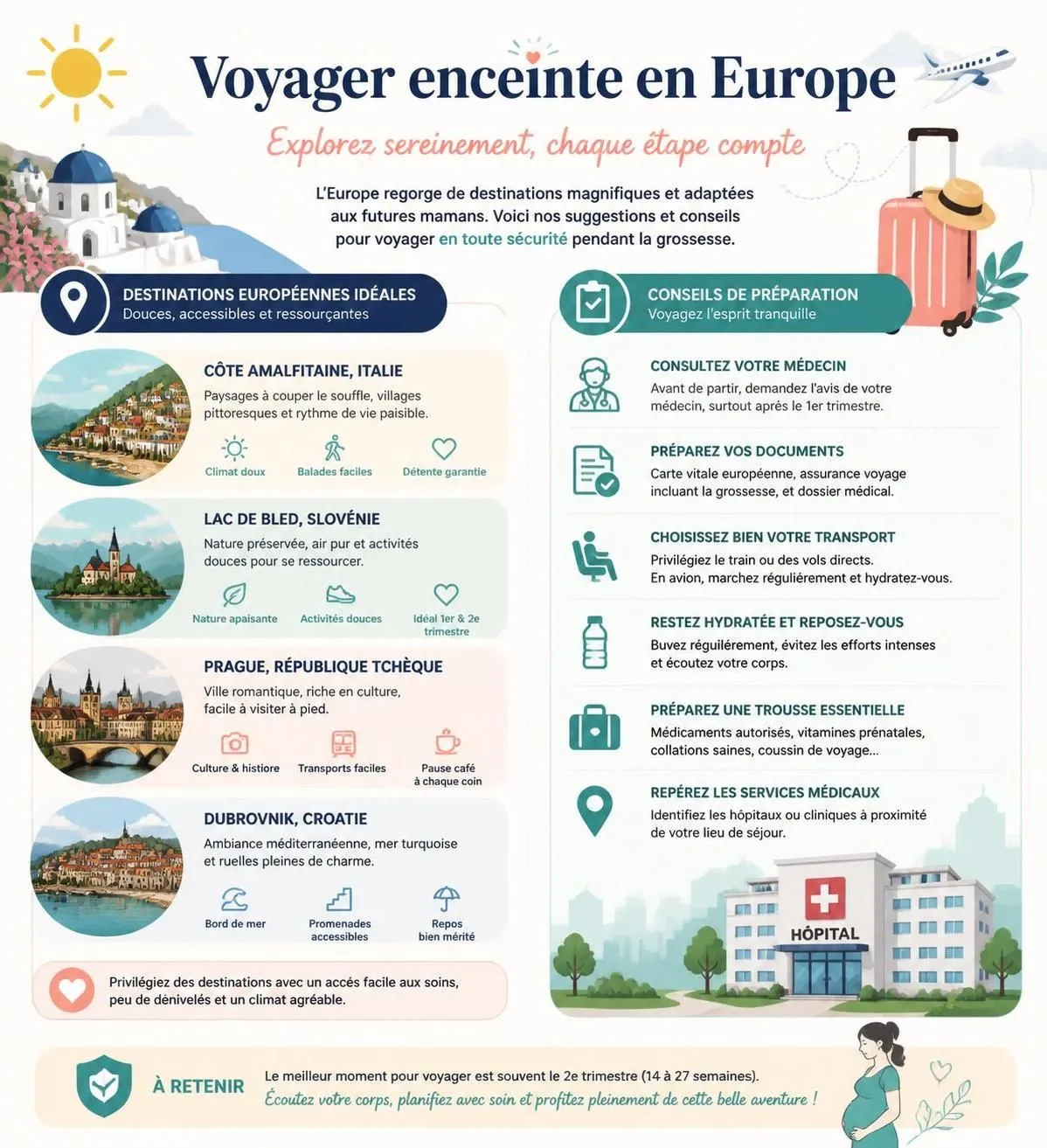 Voyager enceinte en Europe

Explorez sereinement, chaque étape compte

L'Europe regorge de destinations magnifiques et adaptées aux futures mamans. Voici nos suggestions et conseils pour voyager en toute sécurité pendant la grossesse.

DESTINATIONS EUROPÉENNES IDÉALES
Douces, accessibles et ressourçantes

CÔTE AMALFITAINE, ITALIE
Paysages à couper le souffle, villages pittoresques et rythme de vie paisible.
Climat doux
Balades faciles
Détente garantie

LAC DE BLED, SLOVÉNIE
Nature préservée, air pur et activités douces pour se ressourcer.
Nature apaisante
Activités douces
Idéal 1er & 2e trimestre

PRAGUE, RÉPUBLIQUE TCHÈQUE
Ville romantique, riche en culture, facile à visiter à pied.
Culture & histoire
Transports faciles
Pause café à chaque coin

DUBROVNIK, CROATIE
Ambiance méditerranéenne, mer turquoise et ruelles pleines de charme.
Bord de mer
Promenades accessibles
Repos bien mérité

Privilégiez des destinations avec un accès facile aux soins, peu de dénivelés et un climat agréable.

CONSEILS DE PRÉPARATION
Voyagez l'esprit tranquille

CONSULTEZ VOTRE MÉDECIN
Avant de partir, demandez l'avis de votre médecin, surtout après le 1er trimestre.

PRÉPAREZ VOS DOCUMENTS
Carte vitale européenne, assurance voyage incluant la grossesse, et dossier médical.

CHOISISSEZ BIEN VOTRE TRANSPORT
Privilégiez le train ou des vols directs.
En avion, marchez régulièrement et hydratez-vous.

RESTEZ HYDRATÉE ET REPOSEZ-VOUS
Buvez régulièrement, évitez les efforts intenses et écoutez votre corps.

PRÉPAREZ UNE TROUSSE ESSENTIELLE
Médicaments autorisés, vitamines prénatales, collations saines, coussin de voyage...

REPÉREZ LES SERVICES MÉDICAUX
Identifiez les hôpitaux ou cliniques à proximité de votre lieu de séjour.

HÔPITAL

À RETENIR
Le meilleur moment pour voyager est souvent le 2e trimestre (14 à 27 semaines).
Écoutez votre corps, planifiez avec soin et profitez pleinement de cette belle aventure !